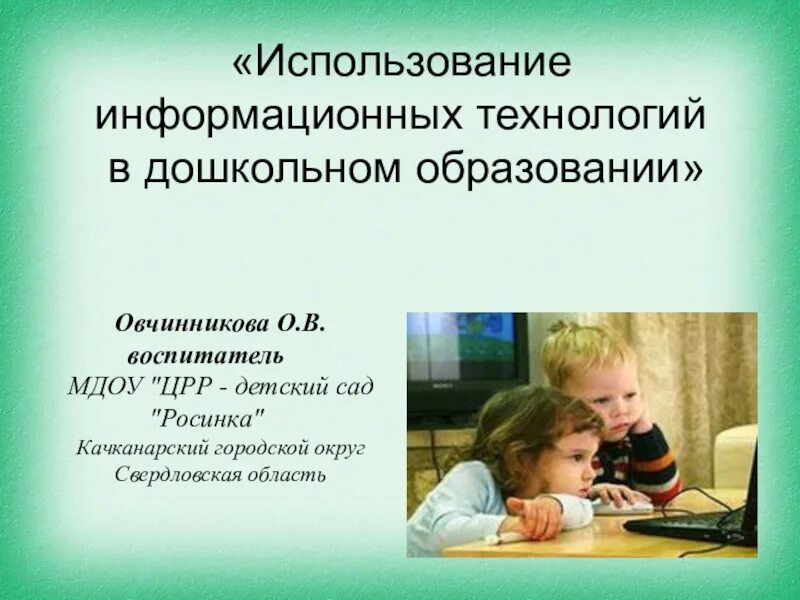 «Использование информационных технологий в дошкольном образовании»

Овчинникова О.В.
воспитатель
МДОУ "ЦРР - детский сад "Росинка"
Качканарский городской округ
Свердловская область